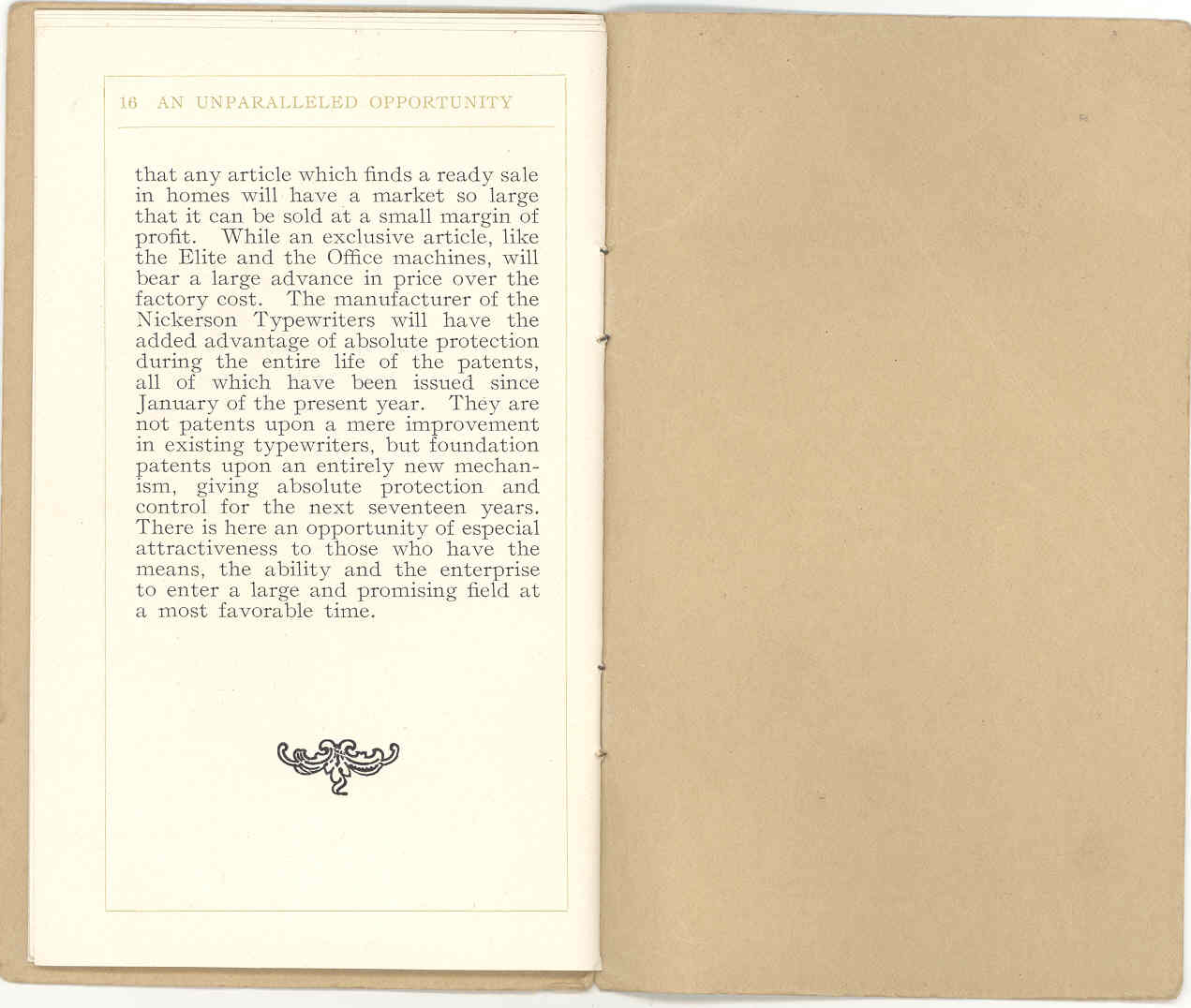 16 AN UNPARALLELED OPPORTUNITY

that any article which finds a ready sale in homes will have a market so large that it can be sold at a small margin of profit. While an exclusive article, like the Elite and the Office machines, will bear a large advance in price over the factory cost. The manufacturer of the Nickerson Typewriters will have the added advantage of absolute protection during the entire life of the patents, all of which have been issued since January of the present year. They are not patents upon a mere improvement in existing typewriters, but foundation patents upon an entirely new mechanism, giving absolute protection and control for the next seventeen years. There is here an opportunity of especial attractiveness to those who have the means, the ability and the enterprise to enter a large and promising field at a most favorable time.